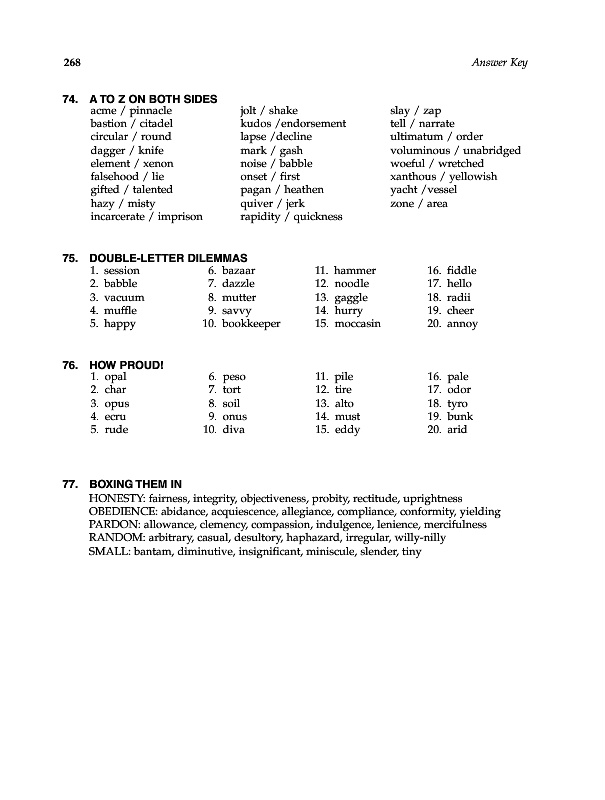 268 Answer Key

74. A TO Z ON BOTH SIDES

acme / pinnacle
bastion / citadel
circular / round
dagger / knife
element / xenon
falsehood / lie
gifted / talented
hazy / misty
incarcerate / imprison

jolt / shake
kudos /endorsement
lapse /decline
mark / gash
noise / babble
onset / first
pagan / heathen
quiver / jerk
rapidity / quickness

slay / zap
tell / narrate
ultimatum / order
voluminous / unabridged
woeful / wretched
xanthous / yellowish
yacht /vessel
zone / area

75. DOUBLE-LETTER DILEMMAS

1. session
2. babble
3. vacuum
4. muffle
5. happy

6. bazaar
7. dazzle
8. mutter
9. savvy
10. bookkeeper

11. hammer
12. noodle
13. gaggle
14. hurry
15. moccasin

16. fiddle
17. hello
18. radii
19. cheer
20. annoy

76. HOW PROUD!

1. opal
2. char
3. opus
4. ecru
5. rude

6. peso
7. tort
8. soil
9. onus
10. diva

11. pile
12. tire
13. alto
14. must
15. eddy

16. pale
17. odor
18. tyro
19. bunk
20. arid

77. BOXING THEM IN

HONESTY: fairness, integrity, objectiveness, probity, rectitude, uprightness
OBEDIENCE: abidance, acquiescence, allegiance, compliance, conformity, yielding
PARDON: allowance, clemency, compassion, indulgence, lenience, mercifulness
RANDOM: arbitrary, casual, desultory, haphazard, irregular, willy-nilly
SMALL: bantam, diminutive, insignificant, miniscule, slender, tiny